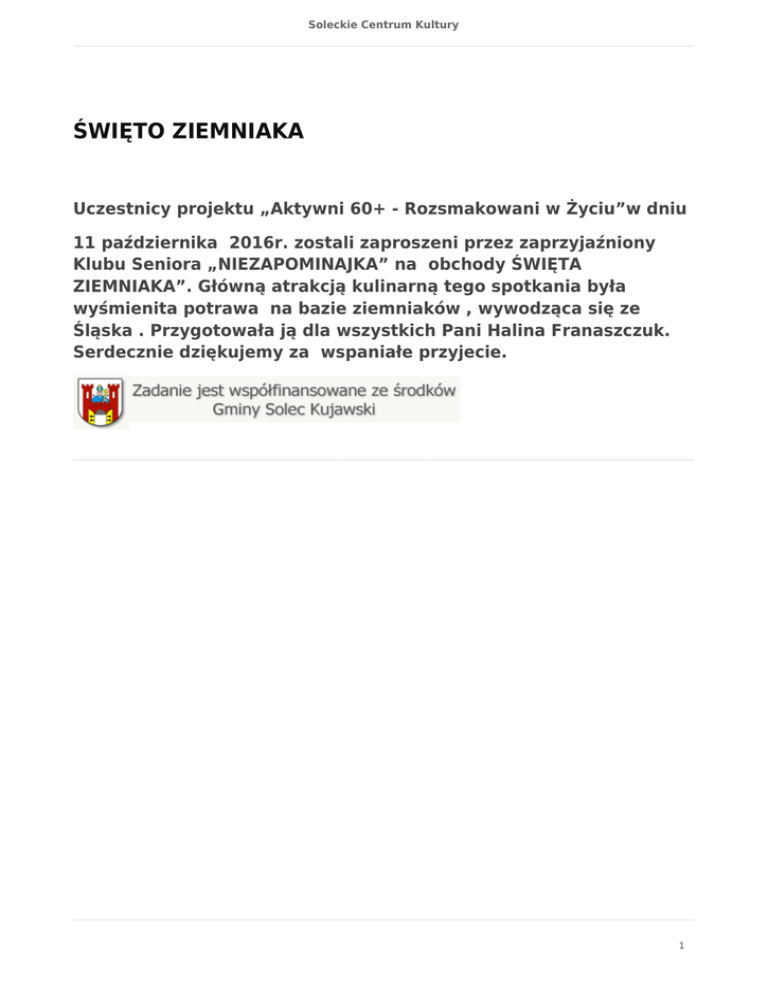 Soleckie Centrum Kultury

ŚWIĘTO ZIEMNIAKA

Uczestnicy projektu „Aktywni 60+ - Rozsmakowani w Życiu”w dniu

11 października 2016r. zostali zaproszeni przez zaprzyjaźniony Klubu Seniora „NIEZAPOMINAJKA” na obchody ŚWIĘTA ZIEMNIAKA”. Główną atrakcją kulinarną tego spotkania była wyśmienita potrawa na bazie ziemniaków , wywodząca się ze Śląska . Przygotowała ją dla wszystkich Pani Halina Franaszczuk. Serdecznie dziękujemy za wspaniałe przyjecie.

Zadanie jest współfinansowane ze środków Gminy Solec Kujawski

1